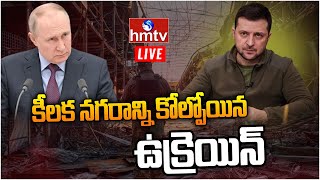 hmtv
LIVE
కీలక నగరాన్ని కోల్పోయిన
ఉక్రెయిన్